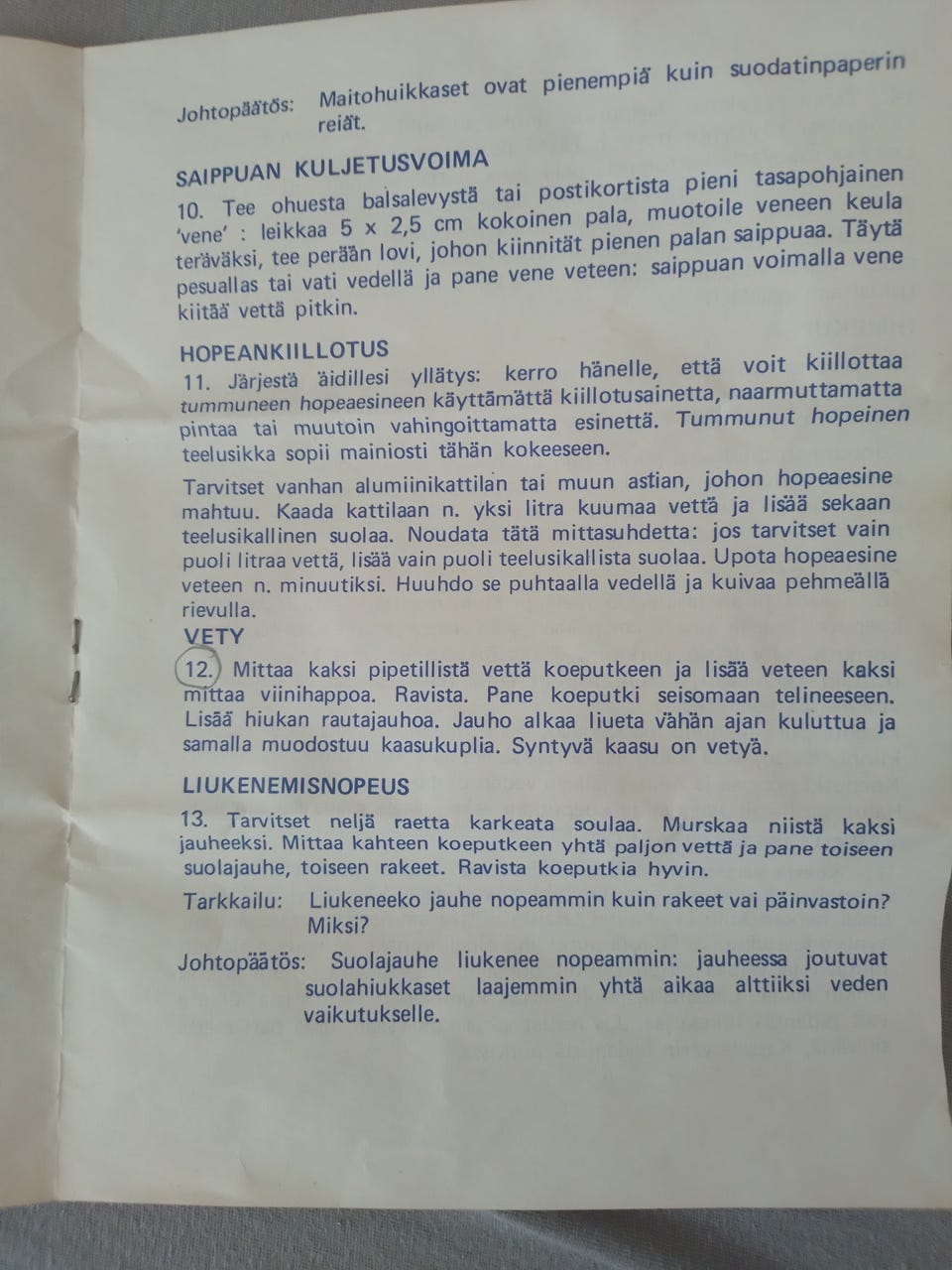 Johtopäätös: Maitohuikkaset ovat pienempiä kuin suodatinpaperin reiät.

SAIPPUAN KULJETUSVOIMA

10. Tee ohuesta balsalevystä tai postikortista pieni tasapohjainen 'vene' : leikkaa 5 x 2,5 cm kokoinen pala, muotoile veneen keula teräväksi, tee perään lovi, johon kiinnität pienen palan saippuaa. Täytä pesuallas tai vati vedellä ja pane vene veteen: saippuan voimalla vene kiitää vettä pitkin.

HOPEANKIILLOTUS

11. Järjestä äidillesi yllätys: kerro hänelle, että voit kiillottaa tummuneen hopeaesineen käyttämättä kiillotusainetta, naarmuttamatta pintaa tai muutoin vahingoittamatta esinettä. Tummunut hopeinen teelusikka sopii mainiosti tähän kokeeseen.

Tarvitset vanhan alumiinikattilan tai muun astian, johon hopeaesine mahtuu. Kaada kattilaan n. yksi litra kuumaa vettä ja lisää sekaan teelusikallinen suolaa. Noudata tätä mittasuhdetta: jos tarvitset vain puoli litraa vettä, lisää vain puoli teelusikallista suolaa. Upota hopeaesine veteen n. minuutiksi. Huuhdo se puhtaalla vedellä ja kuivaa pehmeällä rievulla.

VETY

12. Mittaa kaksi pipetillistä vettä koeputkeen ja lisää veteen kaksi mittaa viinihappoa. Ravista. Pane koeputki seisomaan telineeseen. Lisää hiukan rautajauhoa. Jauho alkaa liueta vähän ajan kuluttua ja samalla muodostuu kaasukuplia. Syntyvä kaasu on vetyä.

LIUKENEMISNOPEUS

13. Tarvitset neljä raetta karkeata soulaa. Murskaa niistä kaksi jauheeksi. Mittaa kahteen koeputkeen yhtä paljon vettä ja pane toiseen suolajauhe, toiseen rakeet. Ravista koeputkia hyvin.

Tarkkailu: Liukeneeko jauhe nopeammin kuin rakeet vai päinvastoin? Miksi?

Johtopäätös: Suolajauhe liukenee nopeammin: jauheessa joutuvat suolahiukkaset laajemmin yhtä aikaa alttiiksi veden vaikutukselle.